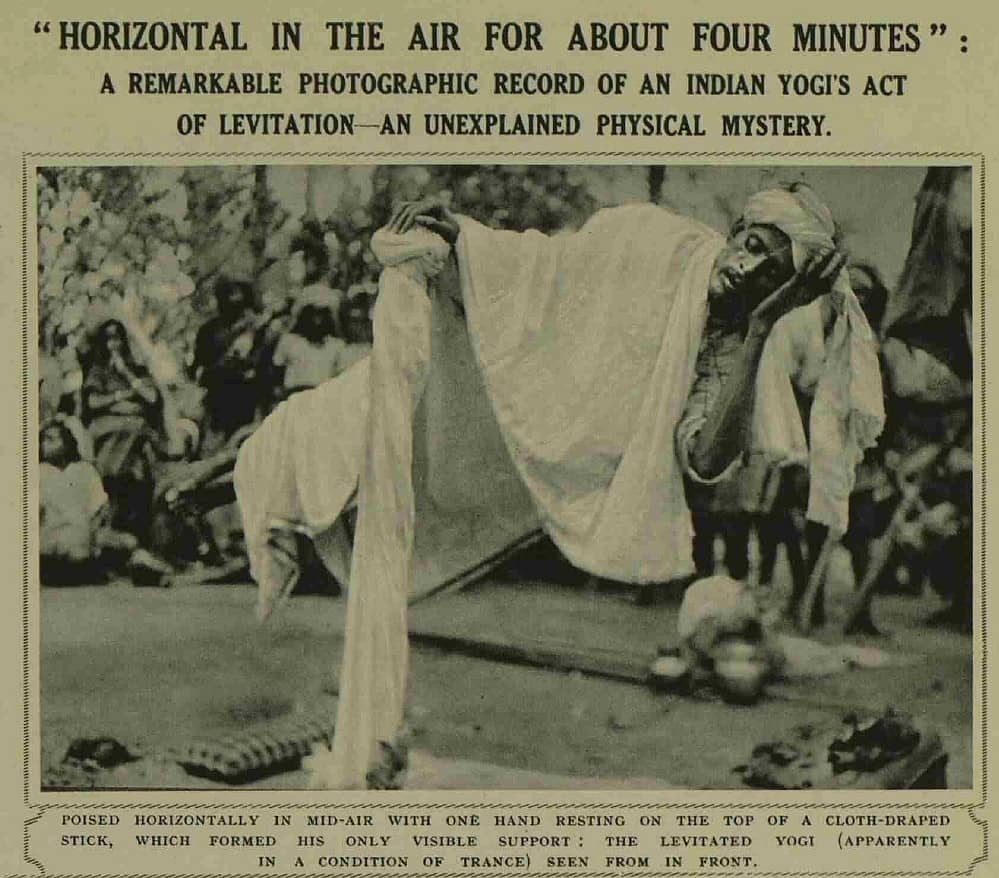 "HORIZONTAL IN THE AIR FOR ABOUT FOUR MINUTES":
A REMARKABLE PHOTOGRAPHIC RECORD OF AN INDIAN YOGI'S ACT OF LEVITATION—AN UNEXPLAINED PHYSICAL MYSTERY.

POISED HORIZONTALLY IN MID-AIR WITH ONE HAND RESTING ON THE TOP OF A CLOTH-DRAPED STICK, WHICH FORMED HIS ONLY VISIBLE SUPPORT: THE LEVITATED YOGI (APPARENTLY IN A CONDITION OF TRANCE) SEEN FROM IN FRONT.